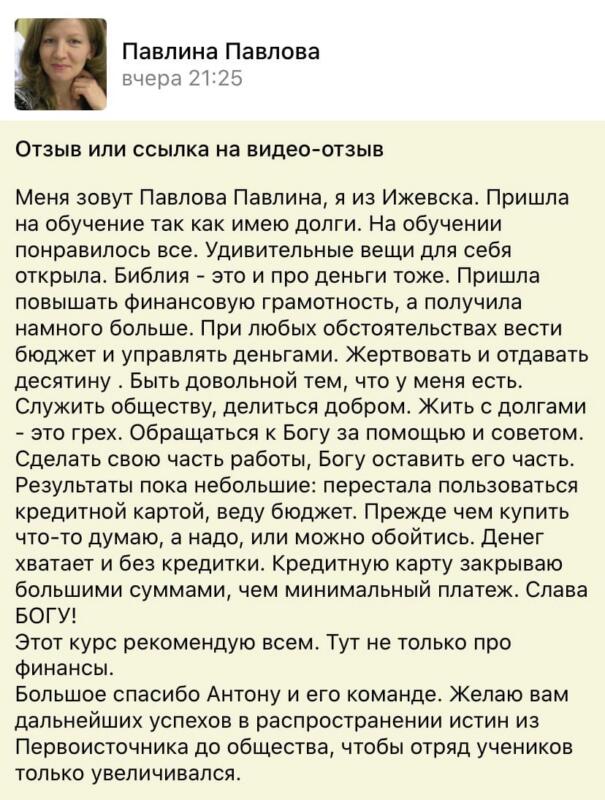 Павлина Павлова
вчера 21:25

Отзыв или ссылка на видео-отзыв

Меня зовут Павлова Павлина, я из Ижевска. Пришла на обучение так как имею долги. На обучении понравилось все. Удивительные вещи для себя открыла. Библия - это и про деньги тоже. Пришла повышать финансовую грамотность, а получила намного больше. При любых обстоятельствах вести бюджет и управлять деньгами. Жертвовать и отдавать десятину . Быть довольной тем, что у меня есть. Служить обществу, делиться добром. Жить с долгами - это грех. Обращаться к Богу за помощью и советом. Сделать свою часть работы, Богу оставить его часть. Результаты пока небольшие: перестала пользоваться кредитной картой, веду бюджет. Прежде чем купить что-то думаю, а надо, или можно обойтись. Денег хватает и без кредитки. Кредитную карту закрываю большими суммами, чем минимальный платеж. Слава БОГУ!
Этот курс рекомендую всем. Тут не только про финансы.
Большое спасибо Антону и его команде. Желаю вам дальнейших успехов в распространении истин из Первоисточника до общества, чтобы отряд учеников только увеличивался.